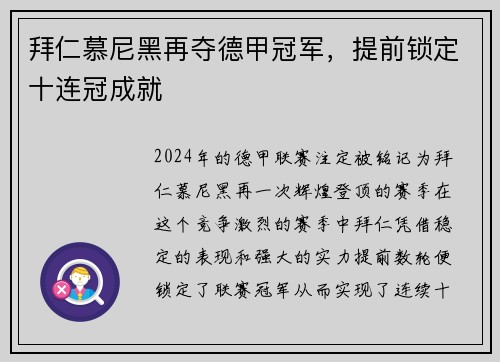 拜仁慕尼黑再夺德甲冠军，提前锁定十连冠成就

2024年的德甲联赛注定被铭记为拜仁慕尼黑再一次辉煌登顶的赛季在这个竞争激烈的赛季中拜仁凭借稳定的表现和强大的实力提前数轮便锁定了联赛冠军从而实现了连续十